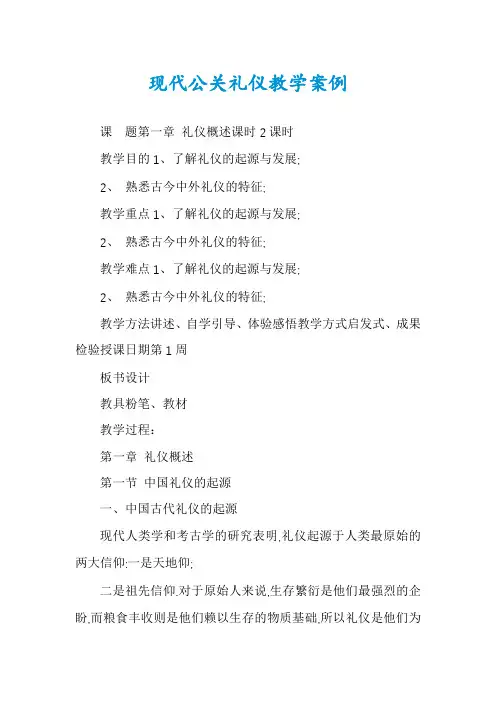 现代公关礼仪教学案例

课　题第一章　礼仪概述课时 2 课时

教学目的 1、了解礼仪的起源与发展;

2、　熟悉古今中外礼仪的特征;

教学重点 1、了解礼仪的起源与发展;

2、　熟悉古今中外礼仪的特征;

教学难点 1、了解礼仪的起源与发展;

2、　熟悉古今中外礼仪的特征;

教学方法讲述、自学引导、体验感悟教学方式启发式、成果检验授课日期第 1 周

板书设计

教具粉笔、教材

教学过程:

第一章　礼仪概述

第一节　中国礼仪的起源

一、中国古代礼仪的起源

现代人类学和考古学的研究表明,礼仪起源于人类最原始的两大信仰:一是天地仰;

二是祖先信仰.对于原始人来说,生存繁衍是他们最强烈的企盼,而粮食丰收则是他们赖以生存的物质基础,所以礼仪是他们为